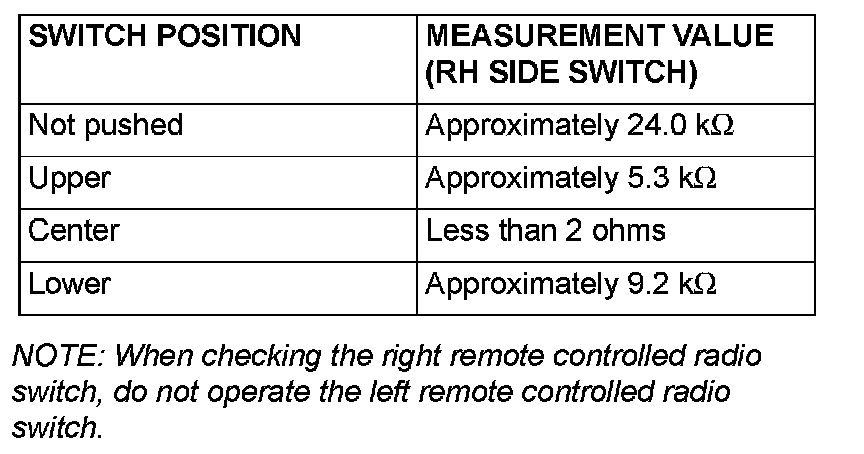 | SWITCH POSITION | MEASUREMENT VALUE (RH SIDE SWITCH) |
|---|---|
| Not pushed | Approximately 24.0 kΩ |
| Upper | Approximately 5.3 kΩ |
| Center | Less than 2 ohms |
| Lower | Approximately 9.2 kΩ |

NOTE: When checking the right remote controlled radio switch, do not operate the left remote controlled radio switch.